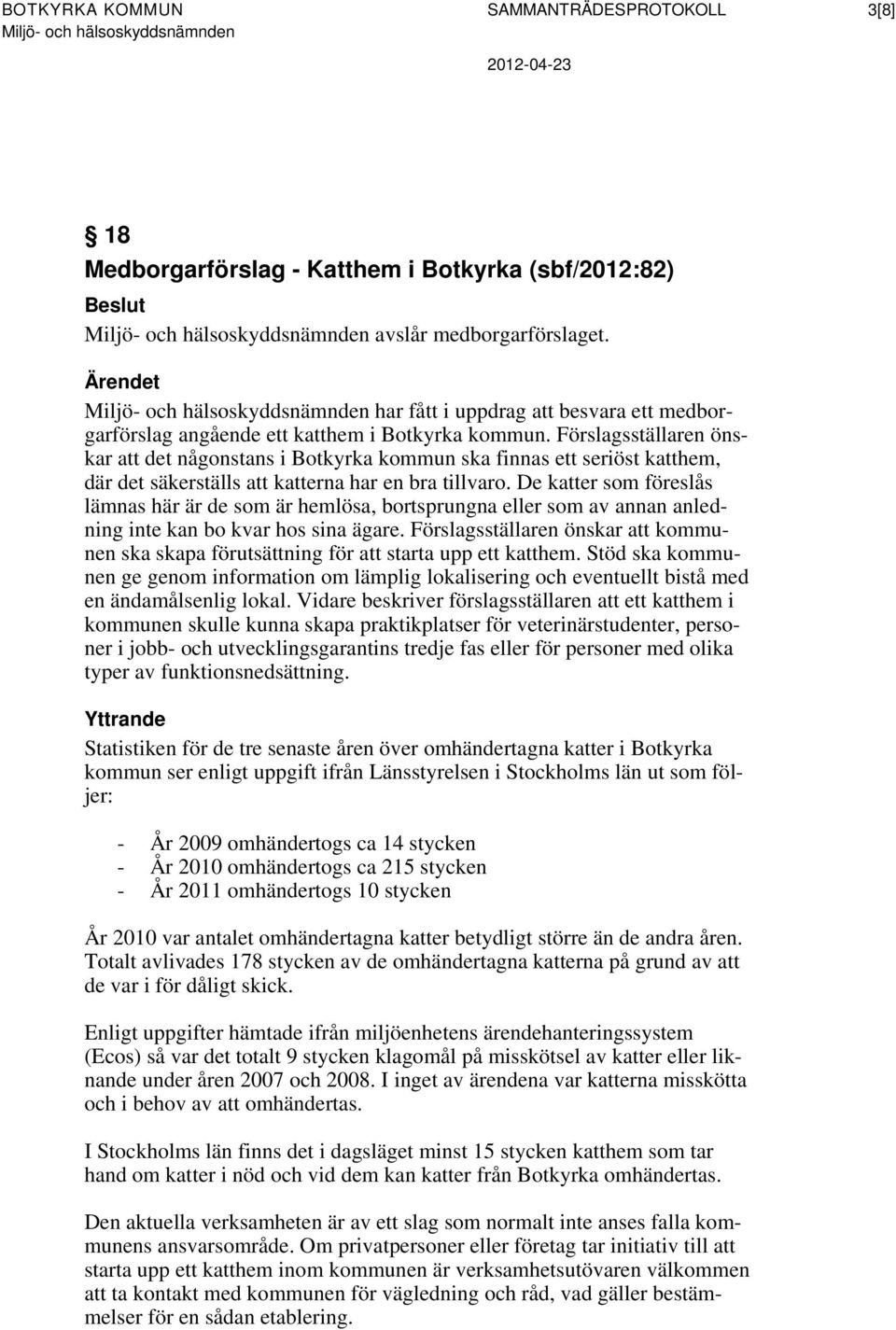 BOTKYRKA KOMMUN
Miljö- och hälsoskyddsnämnden

SAMMANTRÄDESPROTOKOLL

3[8]

2012-04-23

§ 18
Medborgarförslag - Katthem i Botkyrka (sbf/2012:82)

Beslut
Miljö- och hälsoskyddsnämnden avslår medborgarförslaget.

Ärendet
Miljö- och hälsoskyddsnämnden har fått i uppdrag att besvara ett medborgarförslag angående ett katthem i Botkyrka kommun. Förslagsställaren önskar att det någonstans i Botkyrka kommun ska finnas ett seriöst katthem, där det säkerställs att katterna har en bra tillvaro. De katter som föreslås lämnas här är de som är hemlösa, bortsprungna eller som av annan anledning inte kan bo kvar hos sina ägare. Förslagsställaren önskar att kommunen ska skapa förutsättning för att starta upp ett katthem. Stöd ska kommunen ge genom information om lämplig lokalisering och eventuellt bistå med en ändamålsenlig lokal. Vidare beskriver förslagsställaren att ett katthem i kommunen skulle kunna skapa praktikplatser för veterinärstudenter, personer i jobb- och utvecklingsgarantins tredje fas eller för personer med olika typer av funktionsnedsättning.

Yttrande
Statistiken för de tre senaste åren över omhändertagna katter i Botkyrka kommun ser enligt uppgift ifrån Länsstyrelsen i Stockholms län ut som följer:

- År 2009 omhändertogs ca 14 stycken
- År 2010 omhändertogs ca 215 stycken
- År 2011 omhändertogs 10 stycken

År 2010 var antalet omhändertagna katter betydligt större än de andra åren. Totalt avlivades 178 stycken av de omhändertagna katterna på grund av att de var i för dåligt skick.

Enligt uppgifter hämtade ifrån miljöenhetens ärendehanteringssystem (Ecos) så var det totalt 9 stycken klagomål på misskötsel av katter eller liknande under åren 2007 och 2008. I inget av ärendena var katterna misskötta och i behov av att omhändertas.

I Stockholms län finns det i dagsläget minst 15 stycken katthem som tar hand om katter i nöd och vid dem kan katter från Botkyrka omhändertas.

Den aktuella verksamheten är av ett slag som normalt inte anses falla kommunens ansvarsområde. Om privatpersoner eller företag tar initiativ till att starta upp ett katthem inom kommunen är verksamhetsutövaren välkommen att ta kontakt med kommunen för vägledning och råd, vad gäller bestämmelser för en sådan etablering.